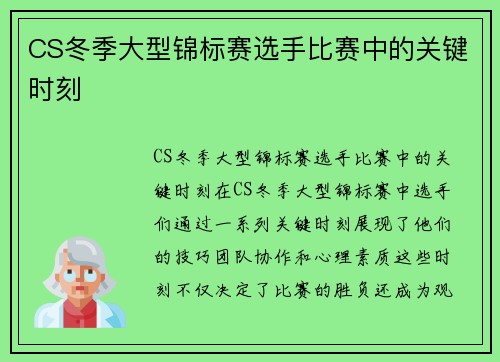 CS冬季大型锦标赛选手比赛中的关键时刻

CS冬季大型锦标赛选手比赛中的关键时刻在CS冬季大型锦标赛中选手们通过一系列关键时刻展现了他们的技巧团队协作和心理素质这些时刻不仅决定了比赛的胜负还成为观